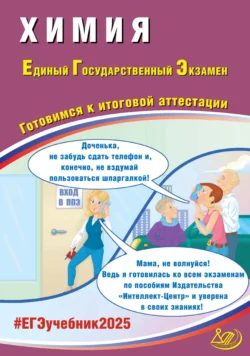 ХИМИЯ

Единый Государственный Экзамен

Готовимся к итоговой аттестации

Доченька, не забудь сдать телефон и, конечно, не вздумай пользоваться шпаргалкой!

ВХОД В ППЭ

Мама, не волнуйся! Ведь я готовилась ко всем экзаменам по пособиям Издательства «Интеллект-Центр» и уверена в своих знаниях!

#ЕГЭучебник2025